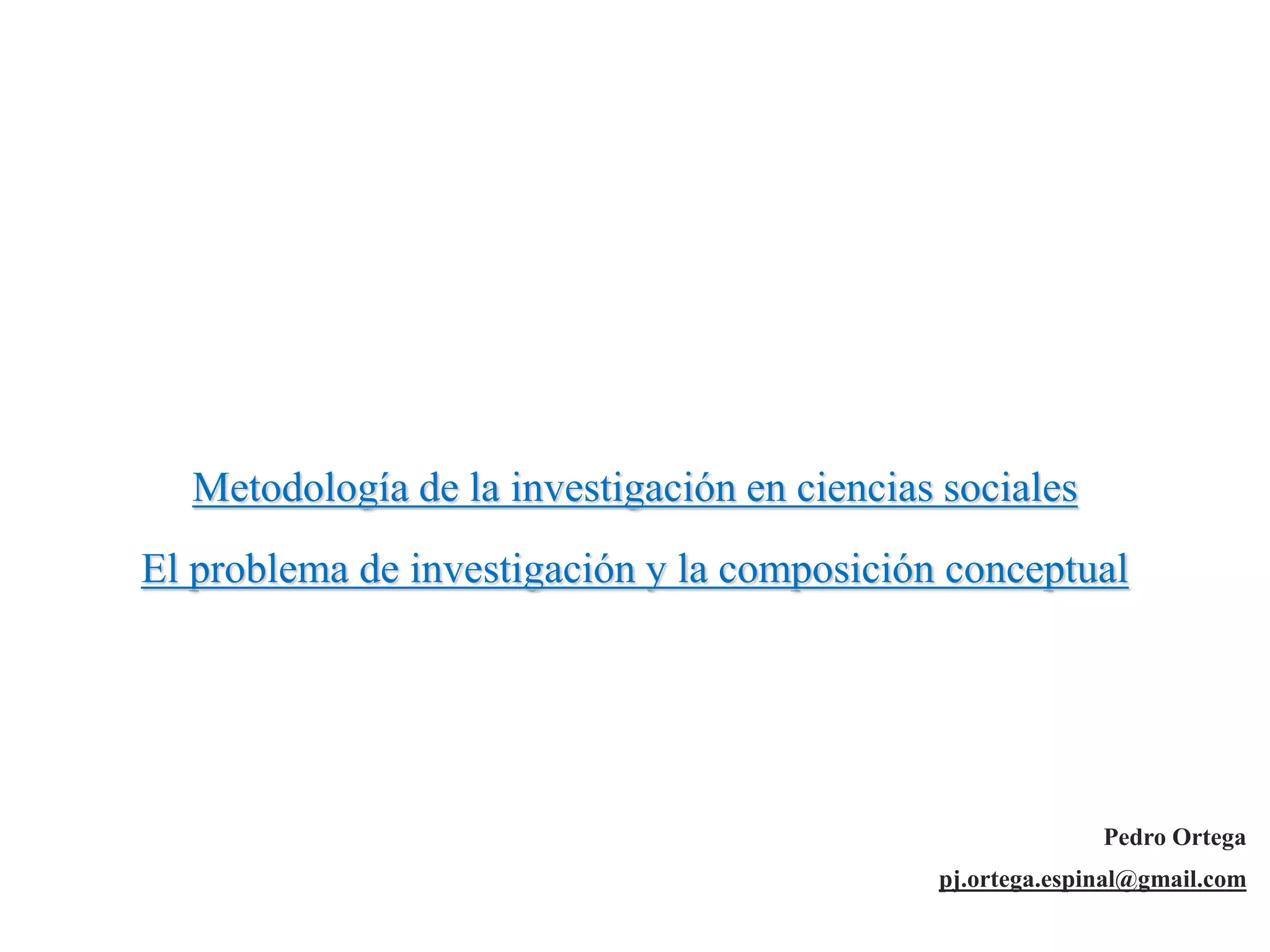 Metodología de la investigación en ciencias sociales

El problema de investigación y la composición conceptual

Pedro Ortega

pj.ortega.espinal@gmail.com